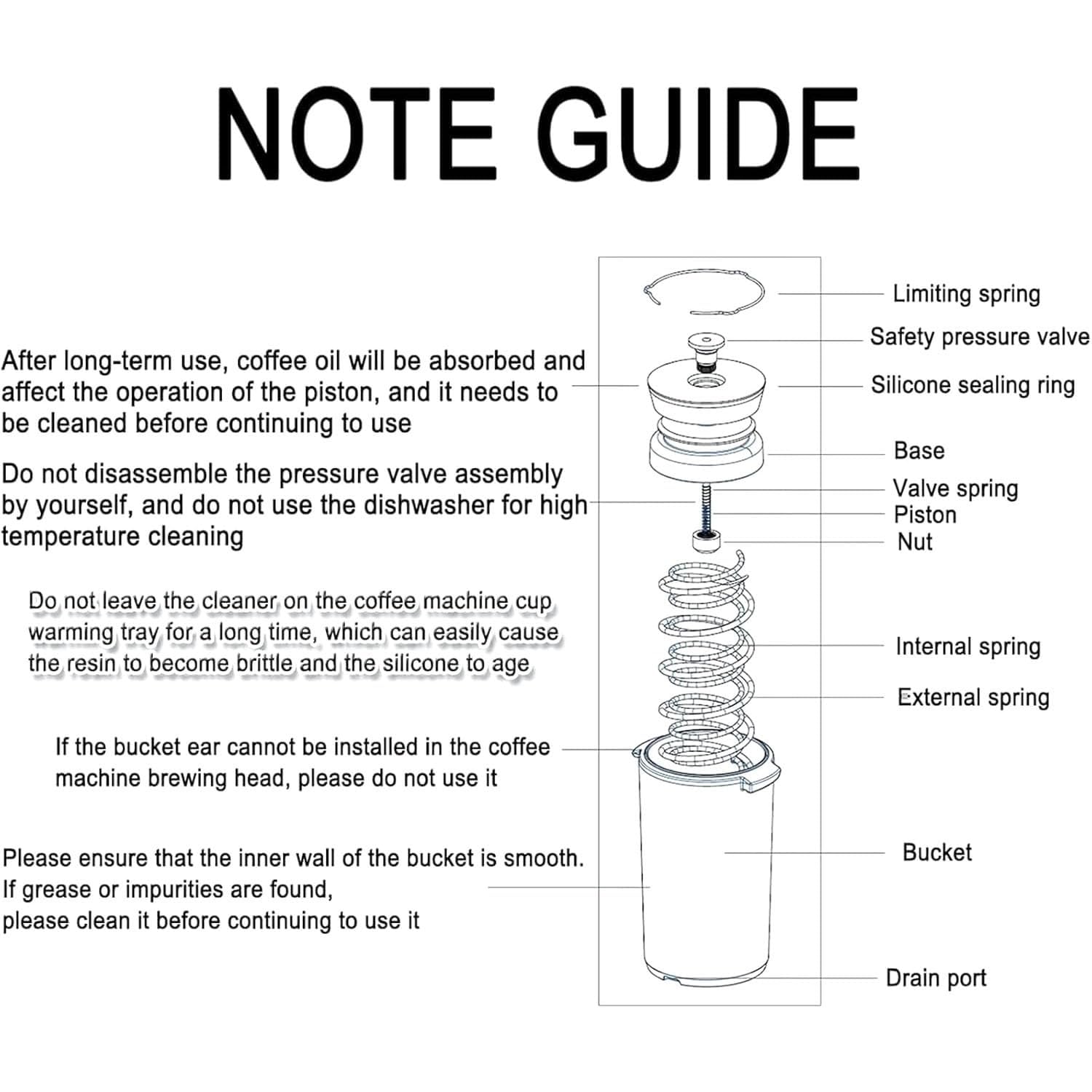 NOTE GUIDE

After long-term use, coffee oil will be absorbed and affect the operation of the piston, and it needs to be cleaned before continuing to use

Do not disassemble the pressure valve assembly by yourself, and do not use the dishwasher for high temperature cleaning

Do not leave the cleaner on the coffee machine cup warming tray for a long time, which can easily cause the resin to become brittle and the silicone to age

If the bucket ear cannot be installed in the coffee machine brewing head, please do not use it

Please ensure that the inner wall of the bucket is smooth. If grease or impurities are found, please clean it before continuing to use it

Limiting spring
Safety pressure valve
Silicone sealing ring
Base
Valve spring
Piston
Nut
Internal spring
External spring
Bucket
Drain port